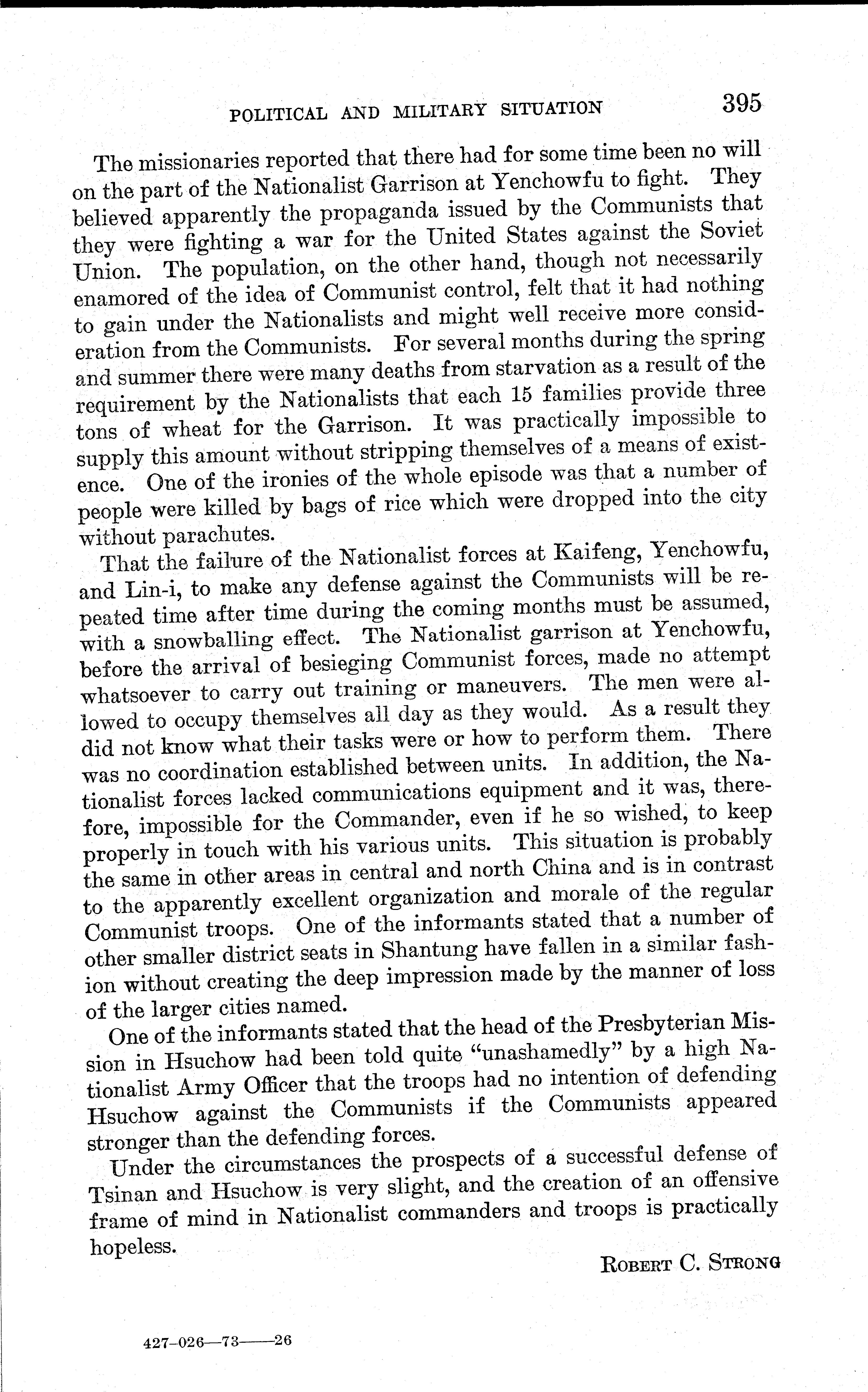 POLITICAL AND MILITARY SITUATION 395

The missionaries reported that there had for some time been no will on the part of the Nationalist Garrison at Yenchowfu to fight. They believed apparently the propaganda issued by the Communists that they were fighting a war for the United States against the Soviet Union. The population, on the other hand, though not necessarily enamored of the idea of Communist control, felt that it had nothing to gain under the Nationalists and might well receive more consideration from the Communists. For several months during the spring and summer there were many deaths from starvation as a result of the requirement by the Nationalists that each 15 families provide three tons of wheat for the Garrison. It was practically impossible to supply this amount without stripping themselves of a means of existence. One of the ironies of the whole episode was that a number of people were killed by bags of rice which were dropped into the city without parachutes.

That the failure of the Nationalist forces at Kaifeng, Yenchowfu, and Lin-i, to make any defense against the Communists will be repeated time after time during the coming months must be assumed, with a snowballing effect. The Nationalist garrison at Yenchowfu, before the arrival of besieging Communist forces, made no attempt whatsoever to carry out training or maneuvers. The men were allowed to occupy themselves all day as they would. As a result they did not know what their tasks were or how to perform them. There was no coordination established between units. In addition, the Nationalist forces lacked communications equipment and it was, therefore, impossible for the Commander, even if he so wished, to keep properly in touch with his various units. This situation is probably the same in other areas in central and north China and is in contrast to the apparently excellent organization and morale of the regular Communist troops. One of the informants stated that a number of other smaller district seats in Shantung have fallen in a similar fashion without creating the deep impression made by the manner of loss of the larger cities named.

One of the informants stated that the head of the Presbyterian Mission in Hsuchow had been told quite "unashamedly" by a high Nationalist Army Officer that the troops had no intention of defending Hsuchow against the Communists if the Communists appeared stronger than the defending forces.

Under the circumstances the prospects of a successful defense of Tsinan and Hsuchow is very slight, and the creation of an offensive frame of mind in Nationalist commanders and troops is practically hopeless.

ROBERT C. STRONG

427-026—73——26